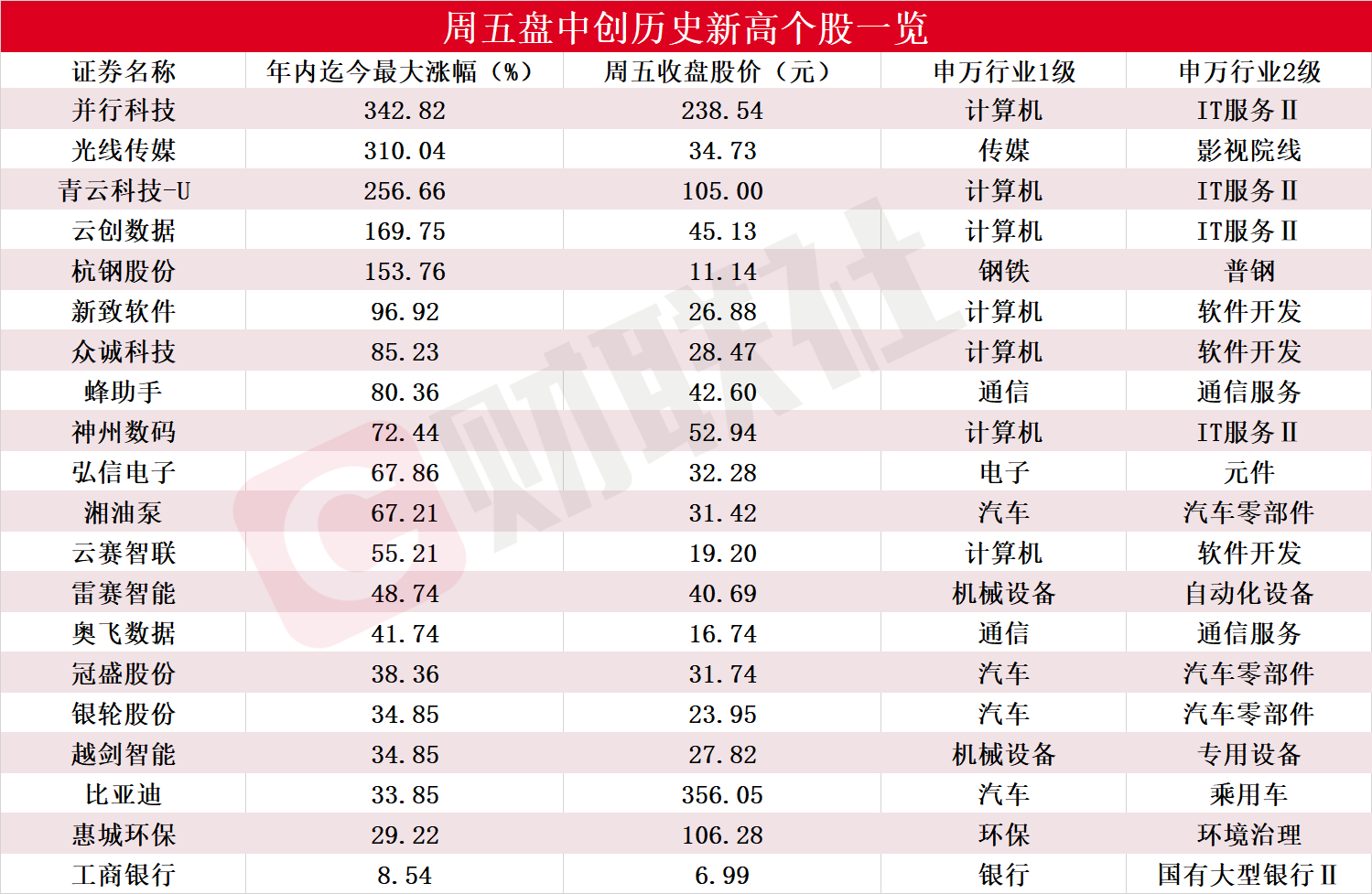 周五盘中创历史新高个股一览

| 证券名称 | 年内迄今最大涨幅（%） | 周五收盘股价（元） | 申万行业1级 | 申万行业2级 |
|---|---|---|---|---|
| 并行科技 | 342.82 | 238.54 | 计算机 | IT服务Ⅱ |
| 光线传媒 | 310.04 | 34.73 | 传媒 | 影视院线 |
| 青云科技-U | 256.66 | 105.00 | 计算机 | IT服务Ⅱ |
| 云创数据 | 169.75 | 45.13 | 计算机 | IT服务Ⅱ |
| 杭钢股份 | 153.76 | 11.14 | 钢铁 | 普钢 |
| 新致软件 | 96.92 | 26.88 | 计算机 | 软件开发 |
| 众诚科技 | 85.23 | 28.47 | 计算机 | 软件开发 |
| 蜂助手 | 80.36 | 42.60 | 通信 | 通信服务 |
| 神州数码 | 72.44 | 52.94 | 计算机 | IT服务Ⅱ |
| 弘信电子 | 67.86 | 32.28 | 电子 | 元件 |
| 湘油泵 | 67.21 | 31.42 | 汽车 | 汽车零部件 |
| 云赛智联 | 55.21 | 19.20 | 计算机 | 软件开发 |
| 雷赛智能 | 48.74 | 40.69 | 机械设备 | 自动化设备 |
| 奥飞数据 | 41.74 | 16.74 | 通信 | 通信服务 |
| 冠盛股份 | 38.36 | 31.74 | 汽车 | 汽车零部件 |
| 银轮股份 | 34.85 | 23.95 | 汽车 | 汽车零部件 |
| 越剑智能 | 34.85 | 27.82 | 机械设备 | 专用设备 |
| 比亚迪 | 33.85 | 356.05 | 汽车 | 乘用车 |
| 惠城环保 | 29.22 | 106.28 | 环保 | 环境治理 |
| 工商银行 | 8.54 | 6.99 | 银行 | 国有大型银行Ⅱ |

财联社